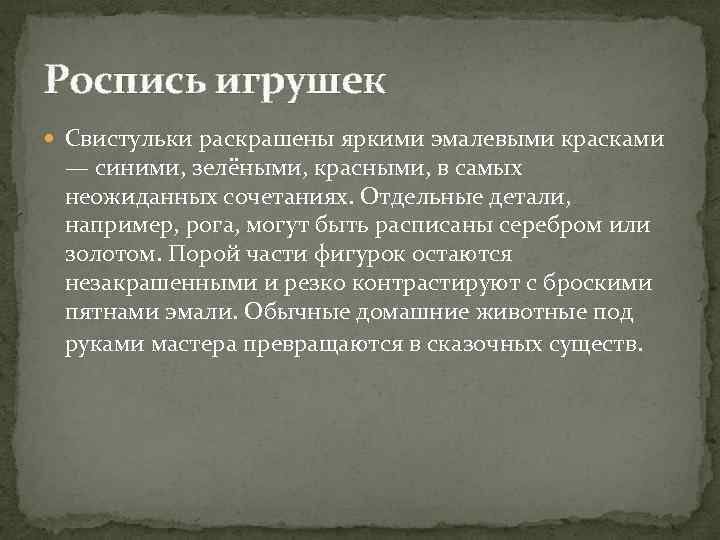 Роспись игрушек

Свистульки раскрашены яркими эмалевыми красками — синими, зелёными, красными, в самых неожиданных сочетаниях. Отдельные детали, например, рога, могут быть расписаны серебром или золотом. Порой части фигурок остаются незакрашенными и резко контрастируют с броскими пятнами эмали. Обычные домашние животные под руками мастера превращаются в сказочных существ.